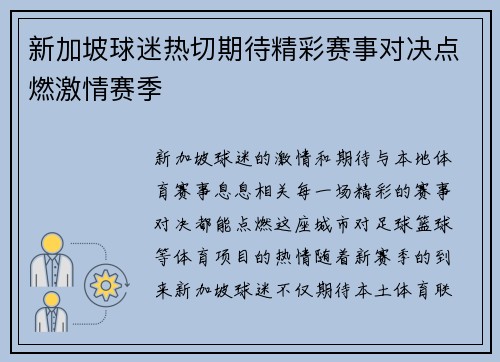 新加坡球迷热切期待精彩赛事对决点燃激情赛季

新加坡球迷的激情和期待与本地体育赛事息息相关每一场精彩的赛事对决都能点燃这座城市对足球篮球等体育项目的热情随着新赛季的到来新加坡球迷不仅期待本土体育联